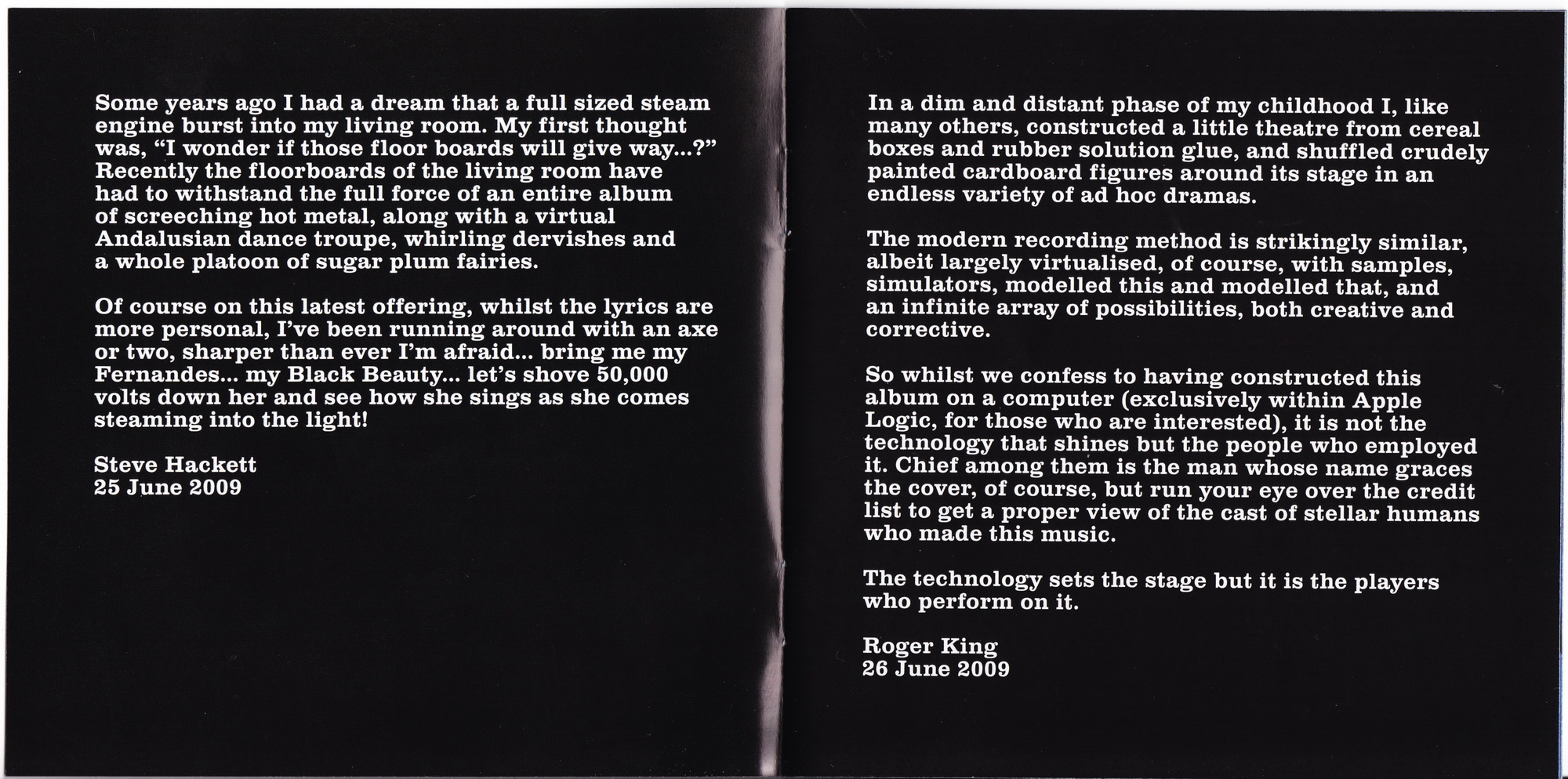 Some years ago I had a dream that a full sized steam engine burst into my living room. My first thought was, “I wonder if those floor boards will give way...?” Recently the floorboards of the living room have had to withstand the full force of an entire album of screeching hot metal, along with a virtual Andalusian dance troupe, whirling dervishes and a whole platoon of sugar plum fairies.

Of course on this latest offering, whilst the lyrics are more personal, I’ve been running around with an axe or two, sharper than ever I’m afraid... bring me my Fernandes... my Black Beauty... let’s shove 50,000 volts down her and see how she sings as she comes steaming into the light!

Steve Hackett
25 June 2009

In a dim and distant phase of my childhood I, like many others, constructed a little theatre from cereal boxes and rubber solution glue, and shuffled crudely painted cardboard figures around its stage in an endless variety of ad hoc dramas.

The modern recording method is strikingly similar, albeit largely virtualised, of course, with samples, simulators, modelled this and modelled that, and an infinite array of possibilities, both creative and corrective.

So whilst we confess to having constructed this album on a computer (exclusively within Apple Logic, for those who are interested), it is not the technology that shines but the people who employed it. Chief among them is the man whose name graces the cover, of course, but run your eye over the credit list to get a proper view of the cast of stellar humans who made this music.

The technology sets the stage but it is the players who perform on it.

Roger King
26 June 2009